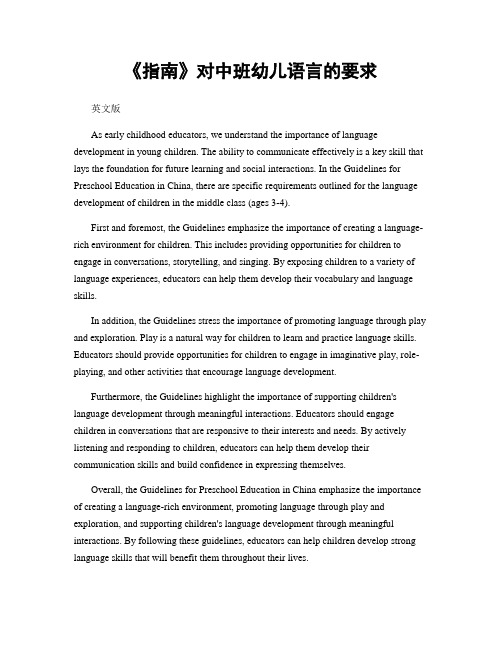 《指南》对中班幼儿语言的要求

英文版

As early childhood educators, we understand the importance of language development in young children. The ability to communicate effectively is a key skill that lays the foundation for future learning and social interactions. In the Guidelines for Preschool Education in China, there are specific requirements outlined for the language development of children in the middle class (ages 3-4).

First and foremost, the Guidelines emphasize the importance of creating a language-rich environment for children. This includes providing opportunities for children to engage in conversations, storytelling, and singing. By exposing children to a variety of language experiences, educators can help them develop their vocabulary and language skills.

In addition, the Guidelines stress the importance of promoting language through play and exploration. Play is a natural way for children to learn and practice language skills. Educators should provide opportunities for children to engage in imaginative play, role-playing, and other activities that encourage language development.

Furthermore, the Guidelines highlight the importance of supporting children's language development through meaningful interactions. Educators should engage children in conversations that are responsive to their interests and needs. By actively listening and responding to children, educators can help them develop their communication skills and build confidence in expressing themselves.

Overall, the Guidelines for Preschool Education in China emphasize the importance of creating a language-rich environment, promoting language through play and exploration, and supporting children's language development through meaningful interactions. By following these guidelines, educators can help children develop strong language skills that will benefit them throughout their lives.